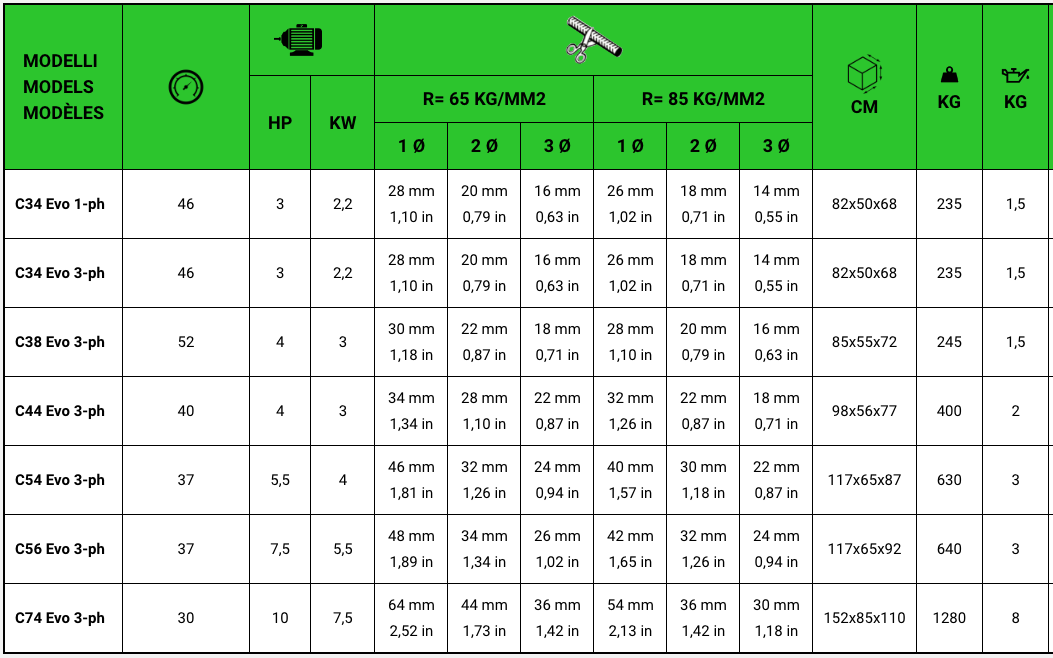 | MODELLI MODELS MODÈLES | | HP | KW | R= 65 KG/MM2 1 Ø | R= 65 KG/MM2 2 Ø | R= 65 KG/MM2 3 Ø | R= 85 KG/MM2 1 Ø | R= 85 KG/MM2 2 Ø | R= 85 KG/MM2 3 Ø | CM | KG | KG |
|---|---|---|---|---|---|---|---|---|---|---|---|---|
| C34 Evo 1-ph | 46 | 3 | 2,2 | 28 mm 1,10 in | 20 mm 0,79 in | 16 mm 0,63 in | 26 mm 1,02 in | 18 mm 0,71 in | 14 mm 0,55 in | 82x50x68 | 235 | 1,5 |
| C34 Evo 3-ph | 46 | 3 | 2,2 | 28 mm 1,10 in | 20 mm 0,79 in | 16 mm 0,63 in | 26 mm 1,02 in | 18 mm 0,71 in | 14 mm 0,55 in | 82x50x68 | 235 | 1,5 |
| C38 Evo 3-ph | 52 | 4 | 3 | 30 mm 1,18 in | 22 mm 0,87 in | 18 mm 0,71 in | 28 mm 1,10 in | 20 mm 0,79 in | 16 mm 0,63 in | 85x55x72 | 245 | 1,5 |
| C44 Evo 3-ph | 40 | 4 | 3 | 34 mm 1,34 in | 28 mm 1,10 in | 22 mm 0,87 in | 32 mm 1,26 in | 22 mm 0,87 in | 18 mm 0,71 in | 98x56x77 | 400 | 2 |
| C54 Evo 3-ph | 37 | 5,5 | 4 | 46 mm 1,81 in | 32 mm 1,26 in | 24 mm 0,94 in | 40 mm 1,57 in | 30 mm 1,18 in | 22 mm 0,87 in | 117x65x87 | 630 | 3 |
| C56 Evo 3-ph | 37 | 7,5 | 5,5 | 48 mm 1,89 in | 34 mm 1,34 in | 26 mm 1,02 in | 42 mm 1,65 in | 32 mm 1,26 in | 24 mm 0,94 in | 117x65x92 | 640 | 3 |
| C74 Evo 3-ph | 30 | 10 | 7,5 | 64 mm 2,52 in | 44 mm 1,73 in | 36 mm 1,42 in | 54 mm 2,13 in | 36 mm 1,42 in | 30 mm 1,18 in | 152x85x110 | 1280 | 8 |